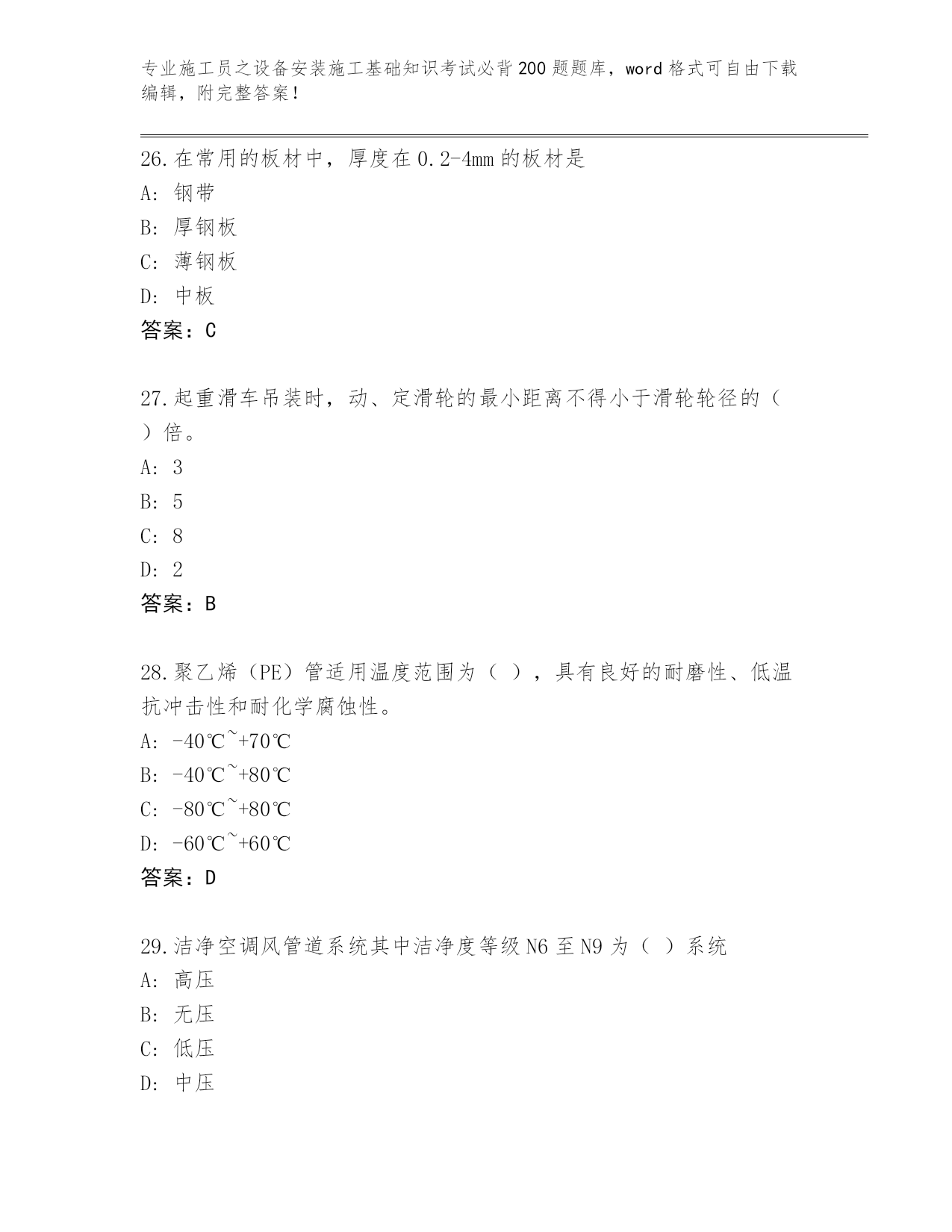 专业施工员之设备安装施工基础知识考试必背200题题库，word格式可自由下载编辑，附完整答案！

26.在常用的板材中，厚度在0.2-4mm的板材是
A: 钢带
B: 厚钢板
C: 薄钢板
D: 中板
答案：C

27.起重滑车吊装时，动、定滑轮的最小距离不得小于滑轮轮径的（ ）倍。
A: 3
B: 5
C: 8
D: 2
答案：B

28.聚乙烯（PE）管适用温度范围为（ ），具有良好的耐磨性、低温抗冲击性和耐化学腐蚀性。
A: -40℃~+70℃
B: -40℃~+80℃
C: -80℃~+80℃
D: -60℃~+60℃
答案：D

29.洁净空调风管道系统其中洁净度等级N6至N9为（ ）系统
A: 高压
B: 无压
C: 低压
D: 中压